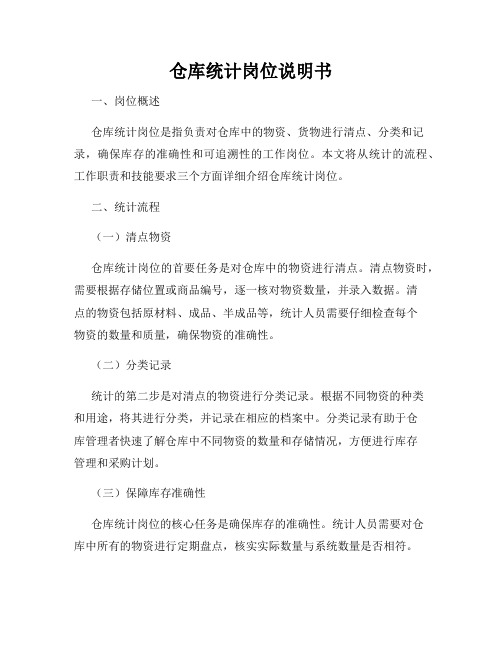 仓库统计岗位说明书

一、岗位概述

仓库统计岗位是指负责对仓库中的物资、货物进行清点、分类和记录，确保库存的准确性和可追溯性的工作岗位。本文将从统计的流程、工作职责和技能要求三个方面详细介绍仓库统计岗位。

二、统计流程

（一）清点物资

仓库统计岗位的首要任务是对仓库中的物资进行清点。清点物资时，需要根据存储位置或商品编号，逐一核对物资数量，并录入数据。清点的物资包括原材料、成品、半成品等，统计人员需要仔细检查每个物资的数量和质量，确保物资的准确性。

（二）分类记录

统计的第二步是对清点的物资进行分类记录。根据不同物资的种类和用途，将其进行分类，并记录在相应的档案中。分类记录有助于仓库管理者快速了解仓库中不同物资的数量和存储情况，方便进行库存管理和采购计划。

（三）保障库存准确性

仓库统计岗位的核心任务是确保库存的准确性。统计人员需要对仓库中所有的物资进行定期盘点，核实实际数量与系统数量是否相符。